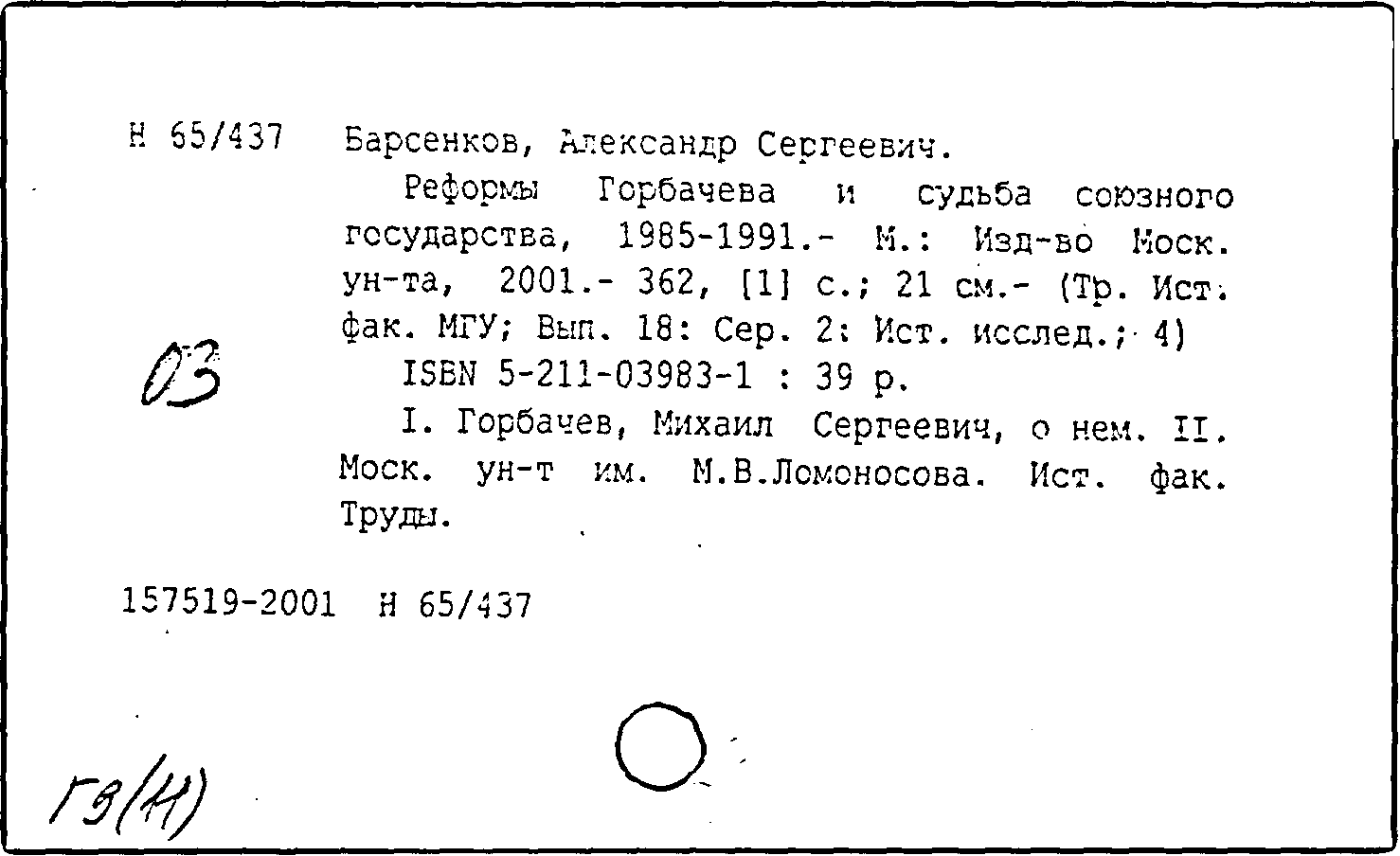 Н 65/437 Барсенков, Александр Сергеевич.

Реформы Горбачева и судьба союзного государства, 1985-1991.- М.: Изд-во Моск. ун-та, 2001.- 362, [1] с.; 21 см.- (Тр. Ист. фак. МГУ; Вып. 18: Сер. 2: Ист. исслед.; 4)

ISBN 5-211-03983-1 : 39 р.

I. Горбачев, Михаил Сергеевич, о нем. II. Моск. ун-т им. М.В.Ломоносова. Ист. фак. Труды.

03

157519-2001 Н 65/437

Г9(Н)